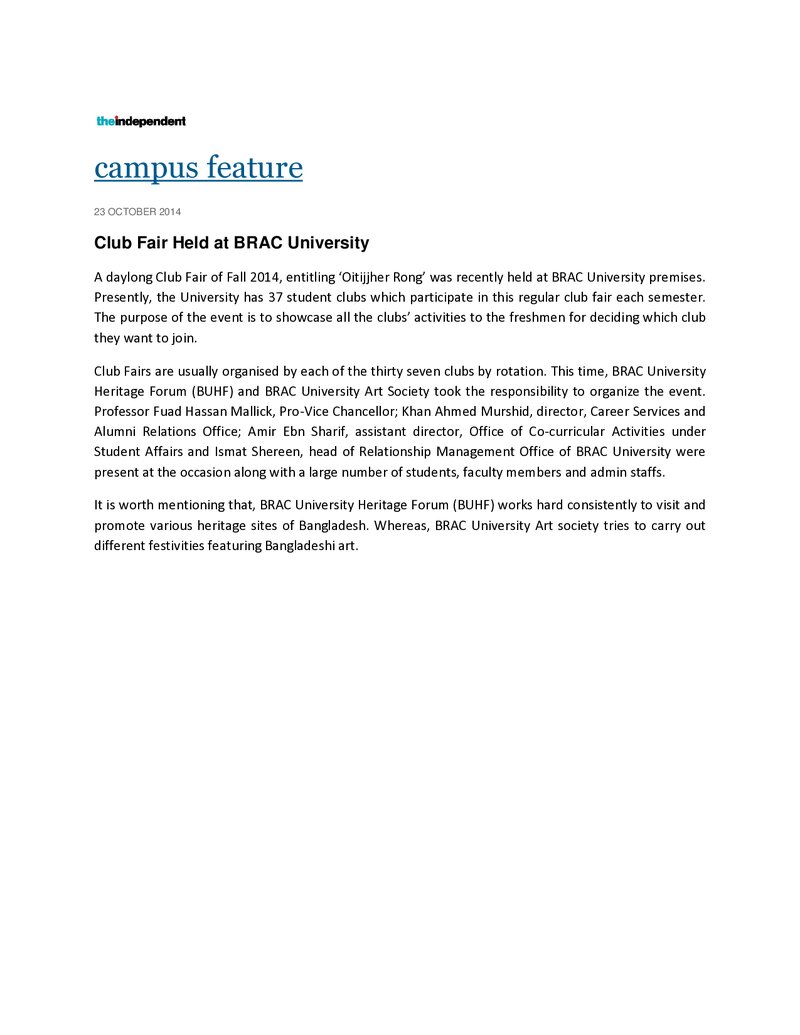 theindependent

campus feature

23 OCTOBER 2014

Club Fair Held at BRAC University

A daylong Club Fair of Fall 2014, entitling 'Oitijjher Rong' was recently held at BRAC University premises. Presently, the University has 37 student clubs which participate in this regular club fair each semester. The purpose of the event is to showcase all the clubs' activities to the freshmen for deciding which club they want to join.

Club Fairs are usually organised by each of the thirty seven clubs by rotation. This time, BRAC University Heritage Forum (BUHF) and BRAC University Art Society took the responsibility to organize the event. Professor Fuad Hassan Mallick, Pro-Vice Chancellor; Khan Ahmed Murshid, director, Career Services and Alumni Relations Office; Amir Ebn Sharif, assistant director, Office of Co-curricular Activities under Student Affairs and Ismat Shereen, head of Relationship Management Office of BRAC University were present at the occasion along with a large number of students, faculty members and admin staffs.

It is worth mentioning that, BRAC University Heritage Forum (BUHF) works hard consistently to visit and promote various heritage sites of Bangladesh. Whereas, BRAC University Art society tries to carry out different festivities featuring Bangladeshi art.